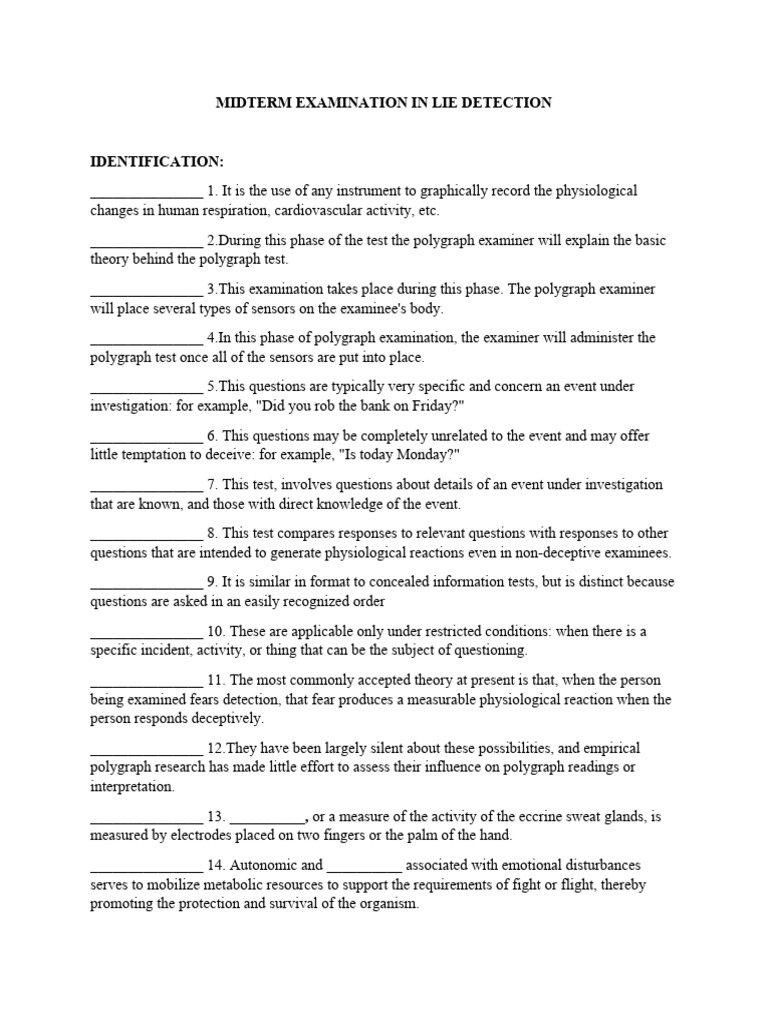 MIDTERM EXAMINATION IN LIE DETECTION

IDENTIFICATION:

_______________ 1. It is the use of any instrument to graphically record the physiological changes in human respiration, cardiovascular activity, etc.

_______________ 2.During this phase of the test the polygraph examiner will explain the basic theory behind the polygraph test.

_______________ 3.This examination takes place during this phase. The polygraph examiner will place several types of sensors on the examinee's body.

_______________ 4.In this phase of polygraph examination, the examiner will administer the polygraph test once all of the sensors are put into place.

_______________ 5.This questions are typically very specific and concern an event under investigation: for example, "Did you rob the bank on Friday?"

_______________ 6. This questions may be completely unrelated to the event and may offer little temptation to deceive: for example, "Is today Monday?"

_______________ 7. This test, involves questions about details of an event under investigation that are known, and those with direct knowledge of the event.

_______________ 8. This test compares responses to relevant questions with responses to other questions that are intended to generate physiological reactions even in non-deceptive examinees.

_______________ 9. It is similar in format to concealed information tests, but is distinct because questions are asked in an easily recognized order

_______________ 10. These are applicable only under restricted conditions: when there is a specific incident, activity, or thing that can be the subject of questioning.

_______________ 11. The most commonly accepted theory at present is that, when the person being examined fears detection, that fear produces a measurable physiological reaction when the person responds deceptively.

_______________ 12.They have been largely silent about these possibilities, and empirical polygraph research has made little effort to assess their influence on polygraph readings or interpretation.

_______________ 13. __________, or a measure of the activity of the eccrine sweat glands, is measured by electrodes placed on two fingers or the palm of the hand.

_______________ 14. Autonomic and __________ associated with emotional disturbances serves to mobilize metabolic resources to support the requirements of fight or flight, thereby promoting the protection and survival of the organism.